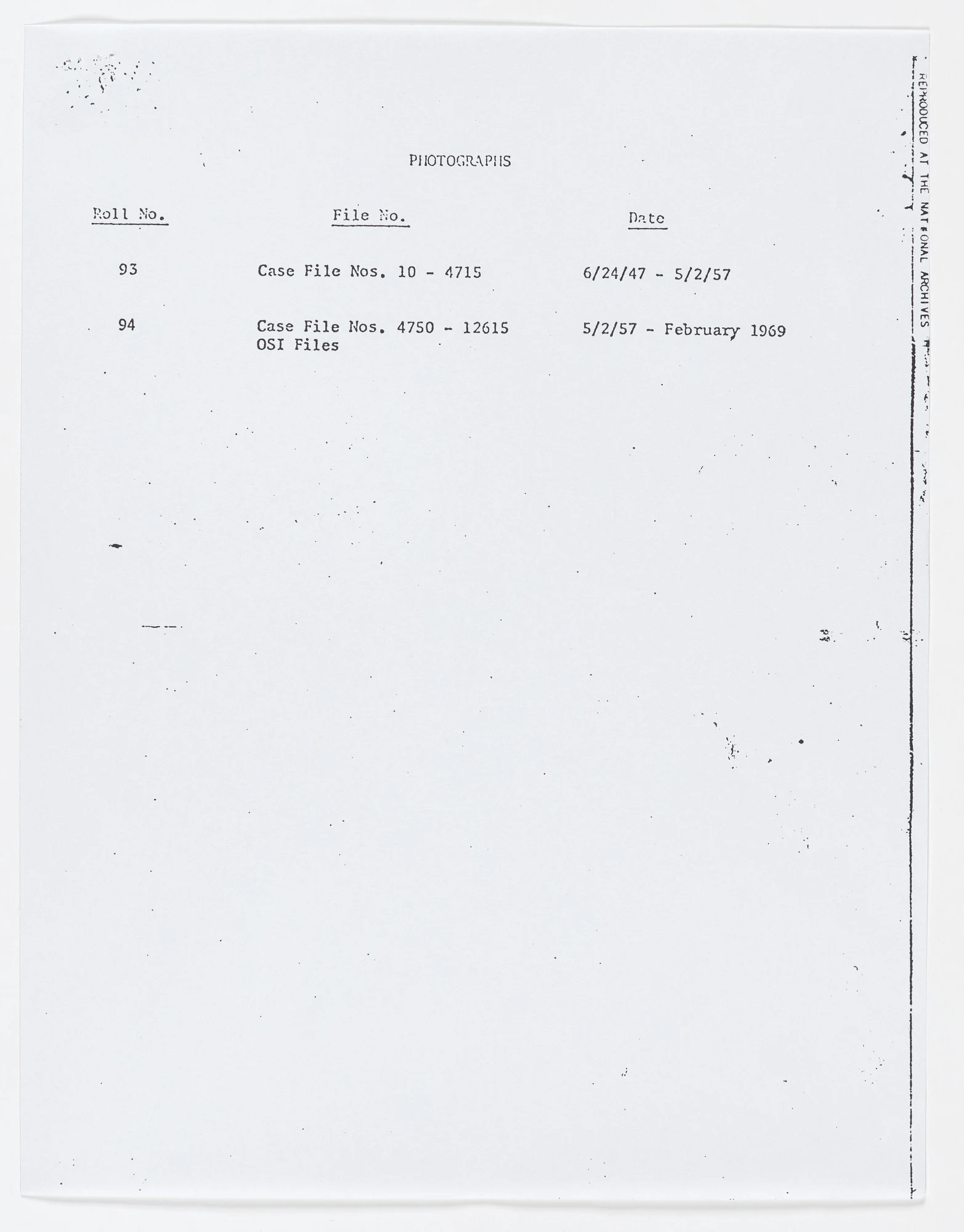 PHOTOGRAPHS

| Roll No. | File No. | Date |
|---|---|---|
| 93 | Case File Nos. 10 - 4715 | 6/24/47 - 5/2/57 |
| 94 | Case File Nos. 4750 - 12615 OSI Files | 5/2/57 - February 1969 |

REPRODUCED AT THE NATIONAL ARCHIVES